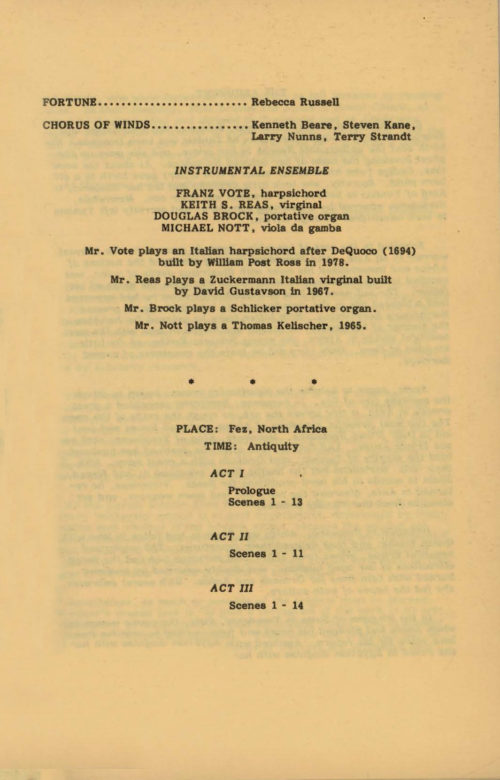 FORTUNE.......................... Rebecca Russell

CHORUS OF WINDS.................. Kenneth Beare, Steven Kane, Larry Nunns, Terry Strandt

INSTRUMENTAL ENSEMBLE

FRANZ VOTE, harpsichord
KEITH S. REAS, virginal
DOUGLAS BROCK, portative organ
MICHAEL NOTT, viola da gamba

Mr. Vote plays an Italian harpsichord after DeQuoco (1694) built by William Post Ross in 1978.

Mr. Reas plays a Zuckermann Italian virginal built by David Gustavson in 1967.

Mr. Brock plays a Schlicker portative organ.

Mr. Nott plays a Thomas Kelischer, 1965.

• • •

PLACE: Fez, North Africa
TIME: Antiquity

ACT I
Prologue
Scenes 1 - 13

ACT II
Scenes 1 - 11

ACT III
Scenes 1 - 14